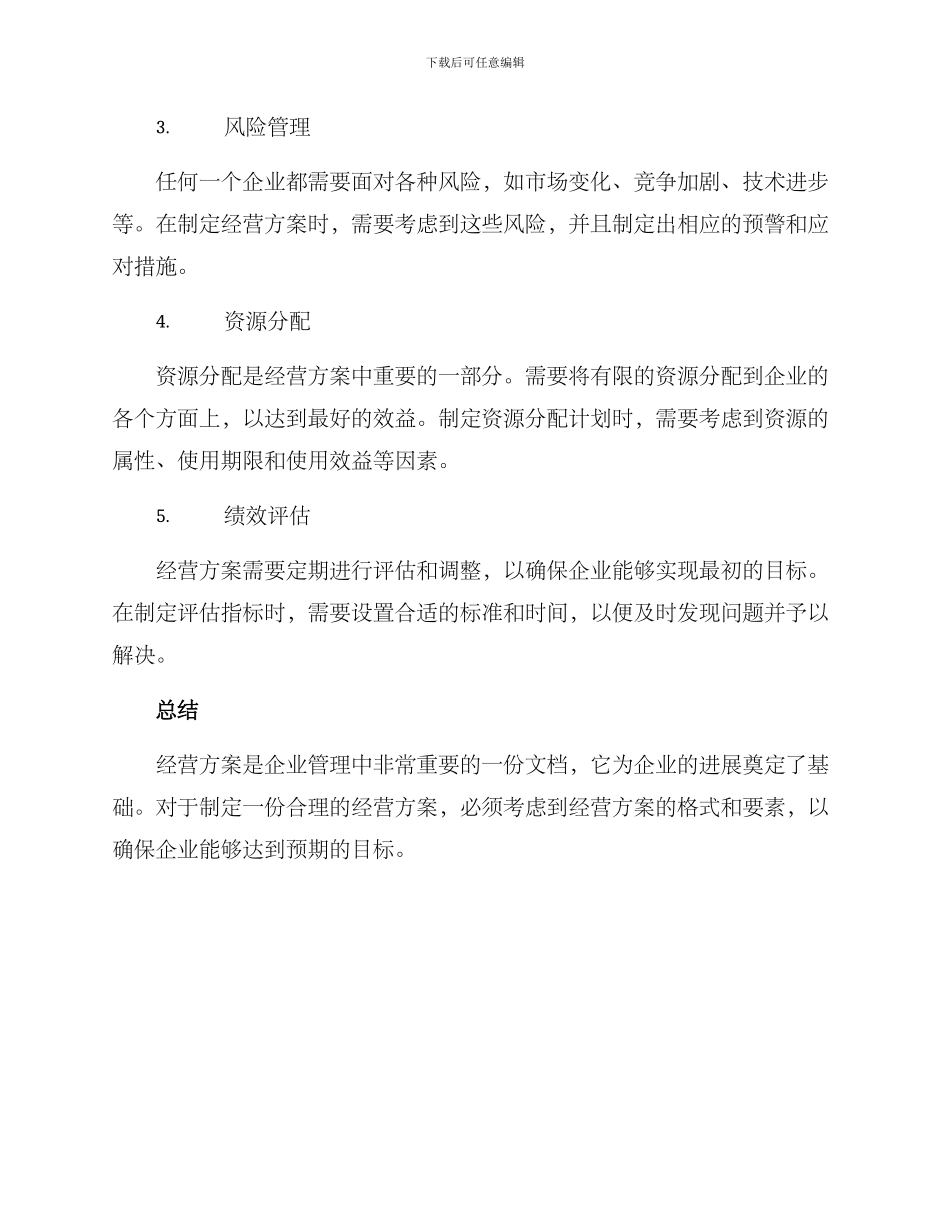 下载后可任意编辑

3. 风险管理

任何一个企业都需要面对各种风险，如市场变化、竞争加剧、技术进步等。在制定经营方案时，需要考虑到这些风险，并且制定出相应的预警和应对措施。

4. 资源分配

资源分配是经营方案中重要的一部分。需要将有限的资源分配到企业的各个方面上，以达到最好的效益。制定资源分配计划时，需要考虑到资源的属性、使用期限和使用效益等因素。

5. 绩效评估

经营方案需要定期进行评估和调整，以确保企业能够实现最初的目标。在制定评估指标时，需要设置合适的标准和时间，以便及时发现问题并予以解决。

总结

经营方案是企业管理中非常重要的一份文档，它为企业的进展奠定了基础。对于制定一份合理的经营方案，必须考虑到经营方案的格式和要素，以确保企业能够达到预期的目标。